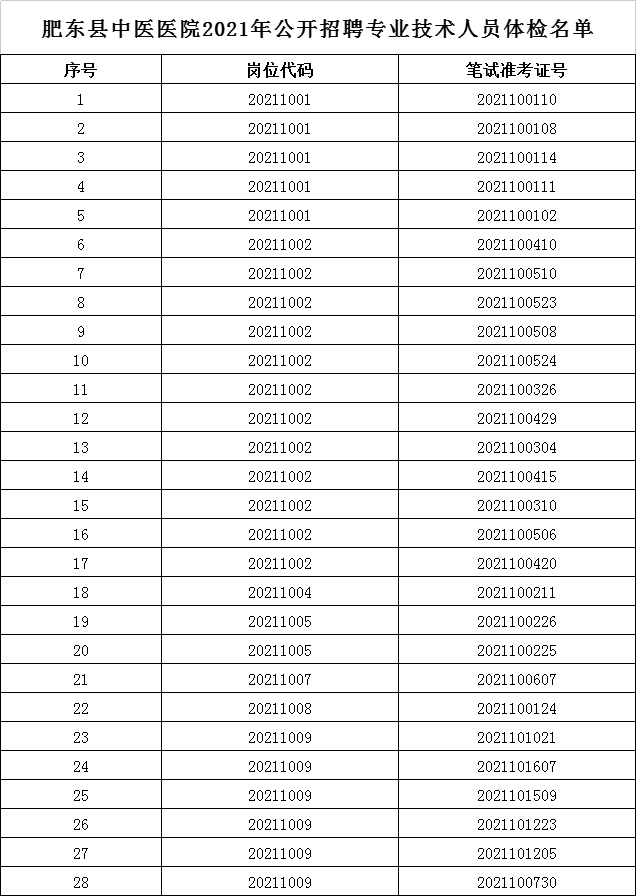 肥东县中医医院2021年公开招聘专业技术人员体检名单

| 序号 | 岗位代码 | 笔试准考证号 |
|---|---|---|
| 1 | 20211001 | 2021100110 |
| 2 | 20211001 | 2021100108 |
| 3 | 20211001 | 2021100114 |
| 4 | 20211001 | 2021100111 |
| 5 | 20211001 | 2021100102 |
| 6 | 20211002 | 2021100410 |
| 7 | 20211002 | 2021100510 |
| 8 | 20211002 | 2021100523 |
| 9 | 20211002 | 2021100508 |
| 10 | 20211002 | 2021100524 |
| 11 | 20211002 | 2021100326 |
| 12 | 20211002 | 2021100429 |
| 13 | 20211002 | 2021100304 |
| 14 | 20211002 | 2021100415 |
| 15 | 20211002 | 2021100310 |
| 16 | 20211002 | 2021100506 |
| 17 | 20211002 | 2021100420 |
| 18 | 20211004 | 2021100211 |
| 19 | 20211005 | 2021100226 |
| 20 | 20211005 | 2021100225 |
| 21 | 20211007 | 2021100607 |
| 22 | 20211008 | 2021100124 |
| 23 | 20211009 | 2021101021 |
| 24 | 20211009 | 2021101607 |
| 25 | 20211009 | 2021101509 |
| 26 | 20211009 | 2021101223 |
| 27 | 20211009 | 2021101205 |
| 28 | 20211009 | 2021100730 |